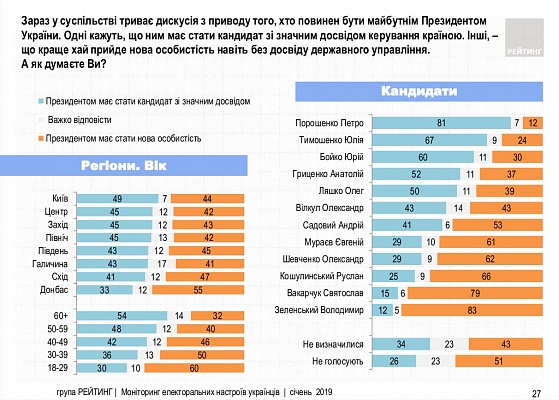 Зараз у суспільстві триває дискусія з приводу того, хто повинен бути майбутнім Президентом України. Одні кажуть, що ним має стати кандидат зі значним досвідом керування країною. Інші, – що краще хай прийде нова особистість навіть без досвіду державного управління. А як думаєте Ви?

РЕЙТИНГ

Президентом має стати кандидат зі значним досвідом
Важко відповісти
Президентом має стати нова особистість

Регіони. Вік

| | | | |
|---|---|---|---|
| Київ | 49 | 7 | 44 |
| Центр | 45 | 12 | 42 |
| Захід | 45 | 12 | 43 |
| Північ | 45 | 13 | 42 |
| Південь | 43 | 12 | 45 |
| Галичина | 43 | 17 | 41 |
| Схід | 41 | 12 | 47 |
| Донбас | 33 | 12 | 55 |
| 60+ | 54 | 14 | 32 |
| 50-59 | 48 | 12 | 40 |
| 40-49 | 42 | 12 | 46 |
| 30-39 | 36 | 13 | 50 |
| 18-29 | 30 | 10 | 60 |

Кандидати

| | | | |
|---|---|---|---|
| Порошенко Петро | 81 | 7 | 12 |
| Тимошенко Юлія | 67 | 9 | 24 |
| Бойко Юрій | 60 | 11 | 30 |
| Гриценко Анатолій | 52 | 11 | 37 |
| Ляшко Олег | 50 | 11 | 39 |
| Вілкул Олександр | 43 | 14 | 43 |
| Садовий Андрій | 41 | 6 | 53 |
| Мураєв Євгеній | 29 | 10 | 61 |
| Шевченко Олександр | 29 | 9 | 62 |
| Кошулинський Руслан | 25 | 9 | 66 |
| Вакарчук Святослав | 15 | 6 | 79 |
| Зеленський Володимир | 12 | 5 | 83 |
| Не визначилися | 34 | 23 | 43 |
| Не голосують | 26 | 23 | 51 |

група РЕЙТИНГ | Моніторинг електоральних настроїв українців | січень 2019

27